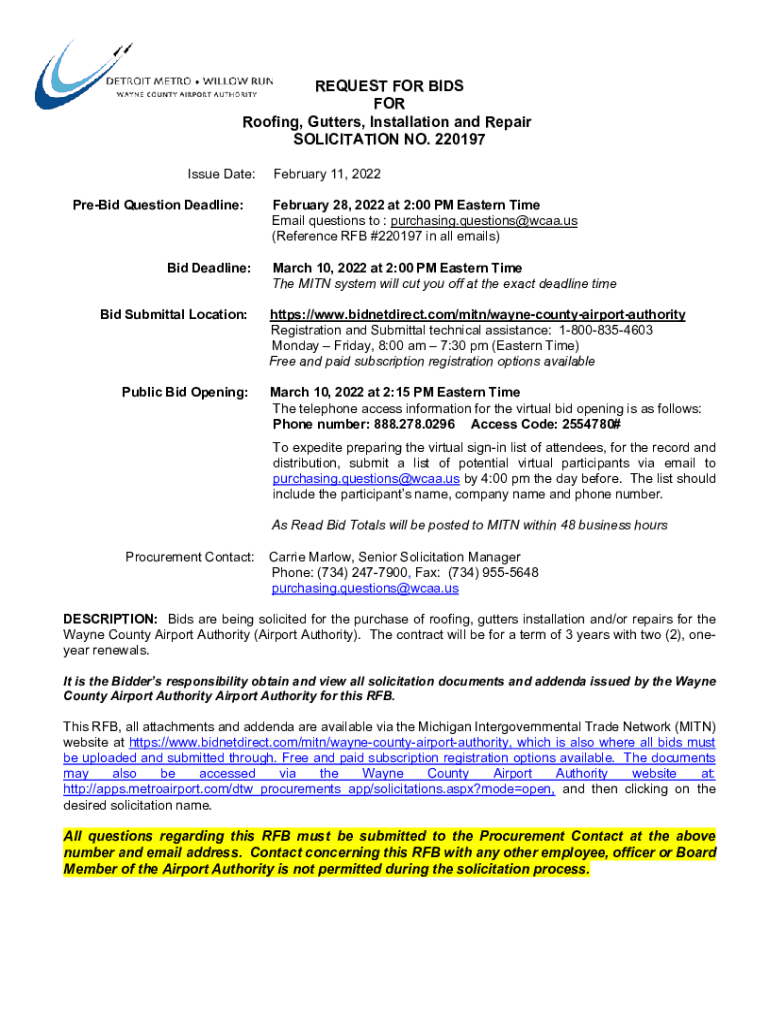 DETROIT METRO • WILLOW RUN
WAYNE COUNTY AIRPORT AUTHORITY

REQUEST FOR BIDS
FOR
Roofing, Gutters, Installation and Repair
SOLICITATION NO. 220197

Issue Date: February 11, 2022

Pre-Bid Question Deadline: February 28, 2022 at 2:00 PM Eastern Time
Email questions to : purchasing.questions@wcaa.us
(Reference RFB #220197 in all emails)

Bid Deadline: March 10, 2022 at 2:00 PM Eastern Time
The MITN system will cut you off at the exact deadline time

Bid Submittal Location: https://www.bidnetdirect.com/mitn/wayne-county-airport-authority
Registration and Submittal technical assistance: 1-800-835-4603
Monday – Friday, 8:00 am – 7:30 pm (Eastern Time)
Free and paid subscription registration options available

Public Bid Opening: March 10, 2022 at 2:15 PM Eastern Time
The telephone access information for the virtual bid opening is as follows:
Phone number: 888.278.0296 Access Code: 2554780#

To expedite preparing the virtual sign-in list of attendees, for the record and distribution, submit a list of potential virtual participants via email to purchasing.questions@wcaa.us by 4:00 pm the day before. The list should include the participant's name, company name and phone number.

As Read Bid Totals will be posted to MITN within 48 business hours

Procurement Contact: Carrie Marlow, Senior Solicitation Manager
Phone: (734) 247-7900, Fax: (734) 955-5648
purchasing.questions@wcaa.us

DESCRIPTION: Bids are being solicited for the purchase of roofing, gutters installation and/or repairs for the Wayne County Airport Authority (Airport Authority). The contract will be for a term of 3 years with two (2), one-year renewals.

It is the Bidder's responsibility obtain and view all solicitation documents and addenda issued by the Wayne County Airport Authority Airport Authority for this RFB.

This RFB, all attachments and addenda are available via the Michigan Intergovernmental Trade Network (MITN) website at https://www.bidnetdirect.com/mitn/wayne-county-airport-authority, which is also where all bids must be uploaded and submitted through. Free and paid subscription registration options available. The documents may also be accessed via the Wayne County Airport Authority website at: http://apps.metroairport.com/dtw_procurements_app/solicitations.aspx?mode=open, and then clicking on the desired solicitation name.

All questions regarding this RFB must be submitted to the Procurement Contact at the above number and email address. Contact concerning this RFB with any other employee, officer or Board Member of the Airport Authority is not permitted during the solicitation process.